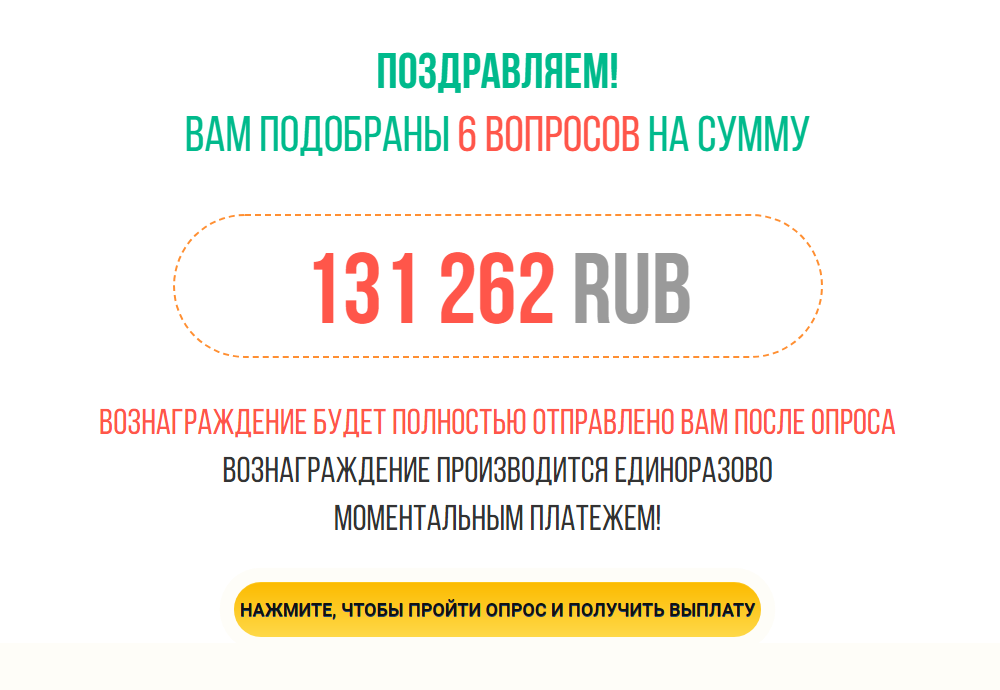 ПОЗДРАВЛЯЕМ!
ВАМ ПОДОБРАНЫ 6 ВОПРОСОВ НА СУММУ

131 262 RUB

ВОЗНАГРАЖДЕНИЕ БУДЕТ ПОЛНОСТЬЮ ОТПРАВЛЕНО ВАМ ПОСЛЕ ОПРОСА
ВОЗНАГРАЖДЕНИЕ ПРОИЗВОДИТСЯ ЕДИНОРАЗОВО МОМЕНТАЛЬНЫМ ПЛАТЕЖЕМ!

НАЖМИТЕ, ЧТОБЫ ПРОЙТИ ОПРОС И ПОЛУЧИТЬ ВЫПЛАТУ